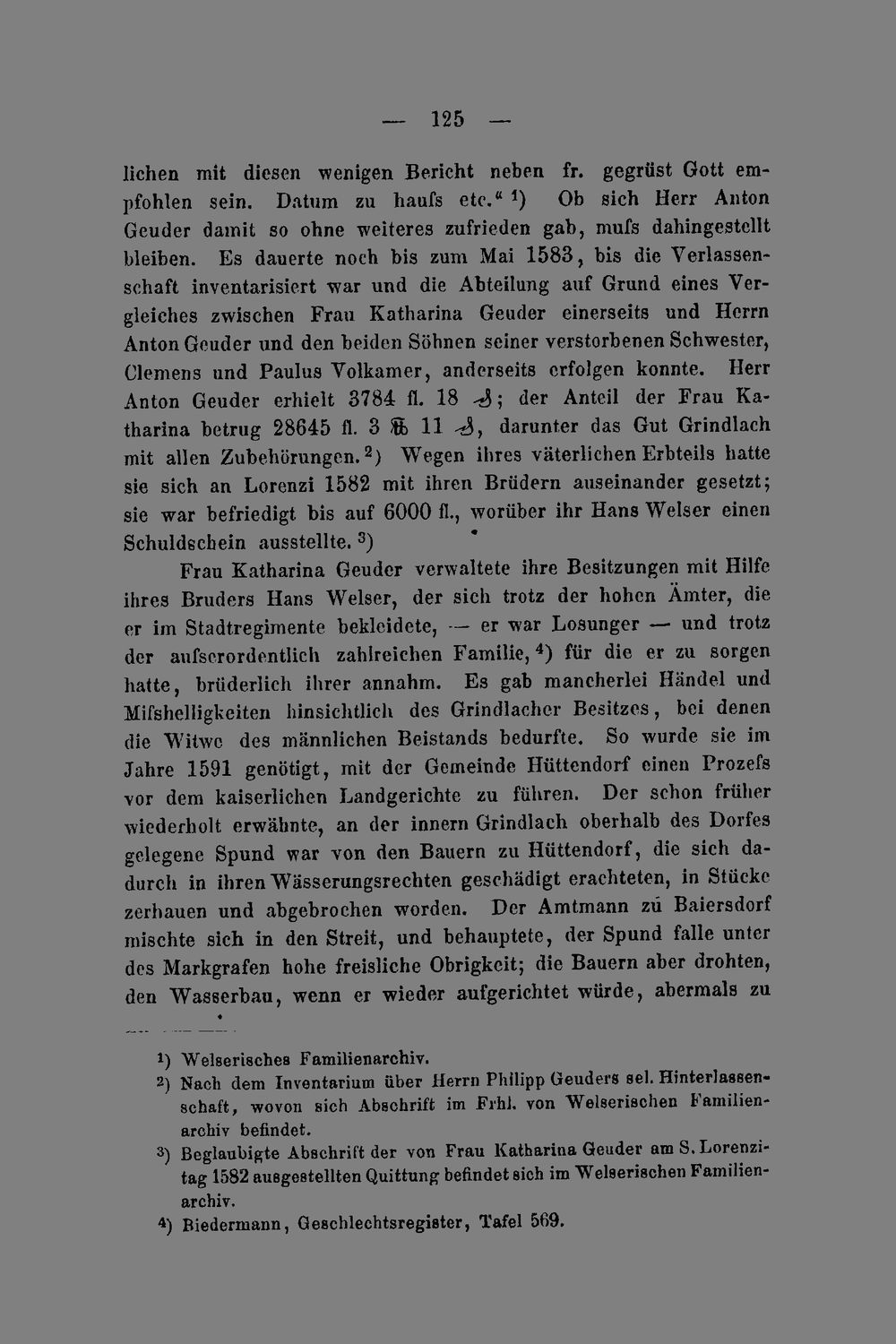 — 125 —

lichen mit diesen wenigen Bericht neben fr. gegrüst Gott empfohlen sein. Datum zu haufs etc." $^{1}$) Ob sich Herr Anton Geuder damit so ohne weiteres zufrieden gab, mufs dahingestellt bleiben. Es dauerte noch bis zum Mai 1583, bis die Verlassenschaft inventarisiert war und die Abteilung auf Grund eines Vergleiches zwischen Frau Katharina Geuder einerseits und Herrn Anton Geuder und den beiden Söhnen seiner verstorbenen Schwester, Clemens und Paulus Volkamer, anderseits erfolgen konnte. Herr Anton Geuder erhielt 3784 fl. 18 ₰; der Anteil der Frau Katharina betrug 28645 fl. 3 ℔ 11 ₰, darunter das Gut Grindlach mit allen Zubehörungen. $^{2}$) Wegen ihres väterlichen Erbteils hatte sie sich an Lorenzi 1582 mit ihren Brüdern auseinander gesetzt; sie war befriedigt bis auf 6000 fl., worüber ihr Hans Welser einen Schuldschein ausstellte. $^{3}$)

Frau Katharina Geuder verwaltete ihre Besitzungen mit Hilfe ihres Bruders Hans Welser, der sich trotz der hohen Ämter, die er im Stadtregimente bekleidete, — er war Losunger — und trotz der aufserordentlich zahlreichen Familie, $^{4}$) für die er zu sorgen hatte, brüderlich ihrer annahm. Es gab mancherlei Händel und Mifshelligkeiten hinsichtlich des Grindlacher Besitzes, bei denen die Witwe des männlichen Beistands bedurfte. So wurde sie im Jahre 1591 genötigt, mit der Gemeinde Hüttendorf einen Prozefs vor dem kaiserlichen Landgerichte zu führen. Der schon früher wiederholt erwähnte, an der innern Grindlach oberhalb des Dorfes gelegene Spund war von den Bauern zu Hüttendorf, die sich dadurch in ihren Wässerungsrechten geschädigt erachteten, in Stücke zerhauen und abgebrochen worden. Der Amtmann zu Baiersdorf mischte sich in den Streit, und behauptete, der Spund falle unter des Markgrafen hohe freisliche Obrigkeit; die Bauern aber drohten, den Wasserbau, wenn er wieder aufgerichtet würde, abermals zu

$^{1}$) Welserisches Familienarchiv.

$^{2}$) Nach dem Inventarium über Herrn Philipp Geuders sel. Hinterlassenschaft, wovon sich Abschrift im Frhl. von Welserischen Familienarchiv befindet.

$^{3}$) Beglaubigte Abschrift der von Frau Katharina Geuder am S. Lorenzitag 1582 ausgestellten Quittung befindet sich im Welserischen Familienarchiv.

$^{4}$) Biedermann, Geschlechtsregister, Tafel 569.